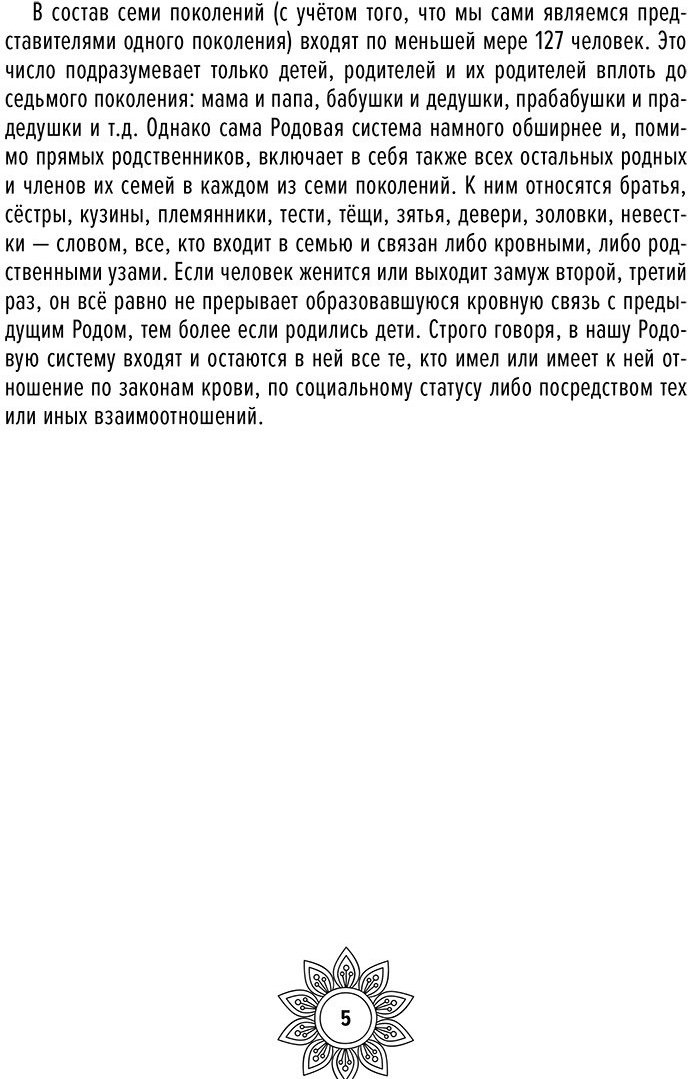 В состав семи поколений (с учётом того, что мы сами являемся представителями одного поколения) входят по меньшей мере 127 человек. Это число подразумевает только детей, родителей и их родителей вплоть до седьмого поколения: мама и папа, бабушки и дедушки, прабабушки и прадедушки и т.д. Однако сама Родовая система намного обширнее и, помимо прямых родственников, включает в себя также всех остальных родных и членов их семей в каждом из семи поколений. К ним относятся братья, сёстры, кузины, племянники, тести, тёщи, зятья, девери, золовки, невестки — словом, все, кто входит в семью и связан либо кровными, либо родственными узами. Если человек женится или выходит замуж второй, третий раз, он всё равно не прерывает образовавшуюся кровную связь с предыдущим Родом, тем более если родились дети. Строго говоря, в нашу Родовую систему входят и остаются в ней все те, кто имел или имеет к ней отношение по законам крови, по социальному статусу либо посредством тех или иных взаимоотношений.

5